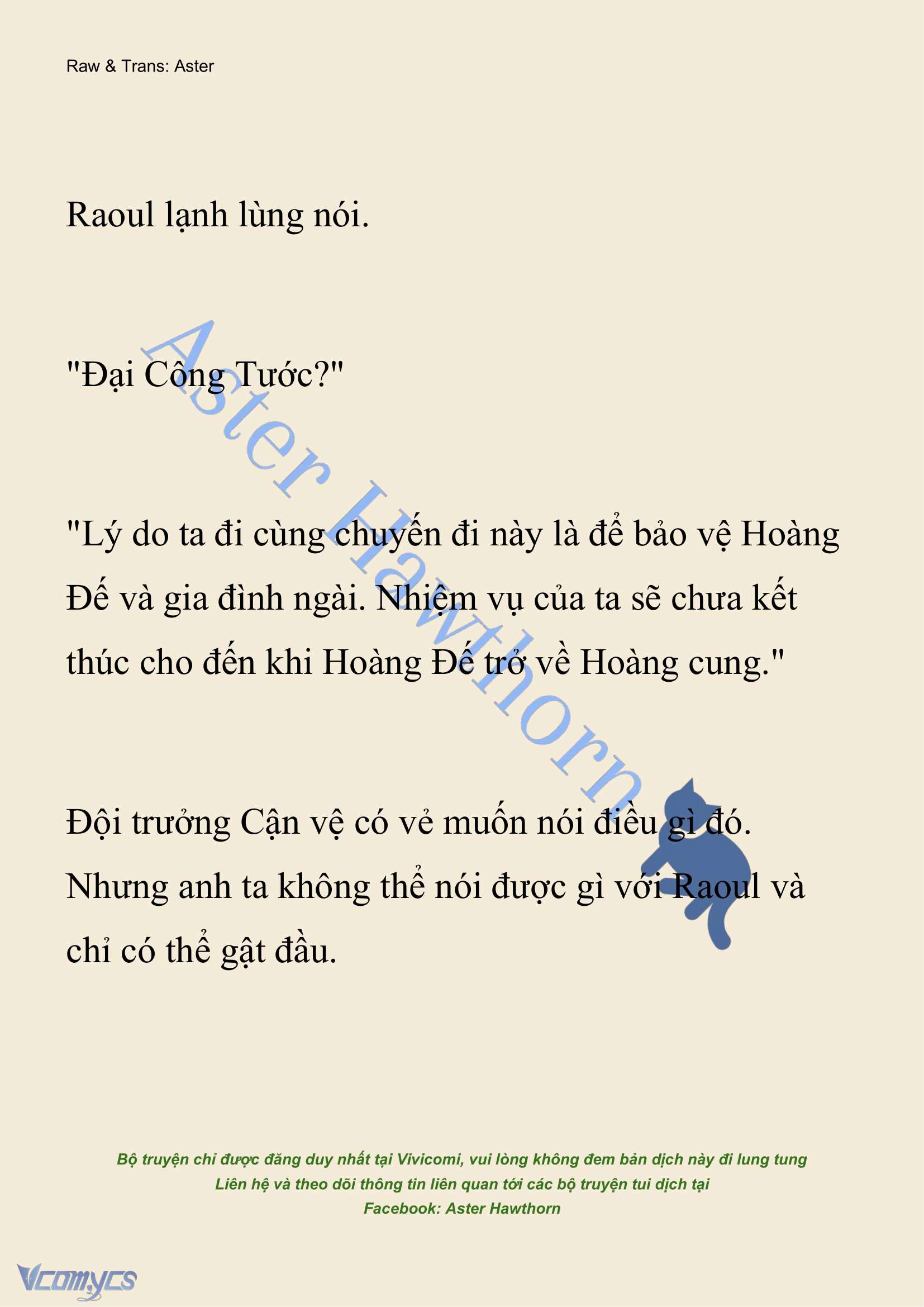 Raw & Trans: Aster

Raoul lạnh lùng nói.

"Đại Công Tước?"

"Lý do ta đi cùng chuyến đi này là để bảo vệ Hoàng Đế và gia đình ngài. Nhiệm vụ của ta sẽ chưa kết thúc cho đến khi Hoàng Đế trở về Hoàng cung."

Đội trưởng Cận vệ có vẻ muốn nói điều gì đó. Nhưng anh ta không thể nói được gì với Raoul và chỉ có thể gật đầu.

Aster Hawthorn

Bộ truyện chỉ được đăng duy nhất tại Vivicomi, vui lòng không đem bản dịch này đi lung tung
Liên hệ và theo dõi thông tin liên quan tới các bộ truyện tui dịch tại
Facebook: Aster Hawthorn

Vcomycs